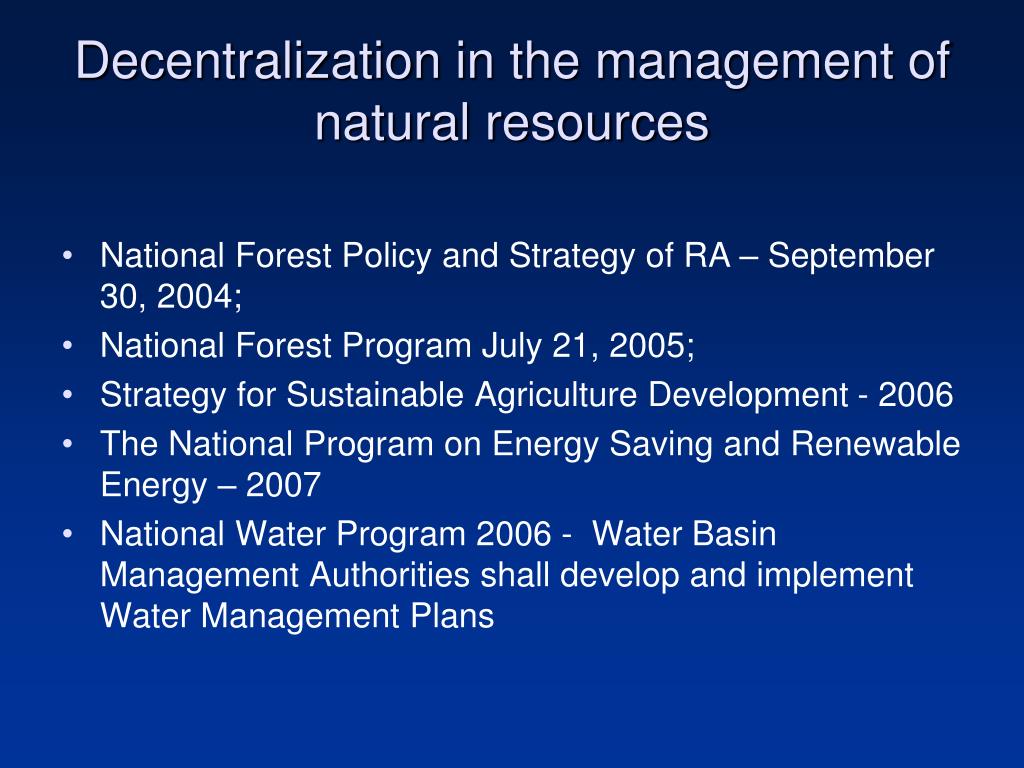 Decentralization in the management of natural resources

• National Forest Policy and Strategy of RA – September 30, 2004;
• National Forest Program July 21, 2005;
• Strategy for Sustainable Agriculture Development - 2006
• The National Program on Energy Saving and Renewable Energy – 2007
• National Water Program 2006 - Water Basin Management Authorities shall develop and implement Water Management Plans